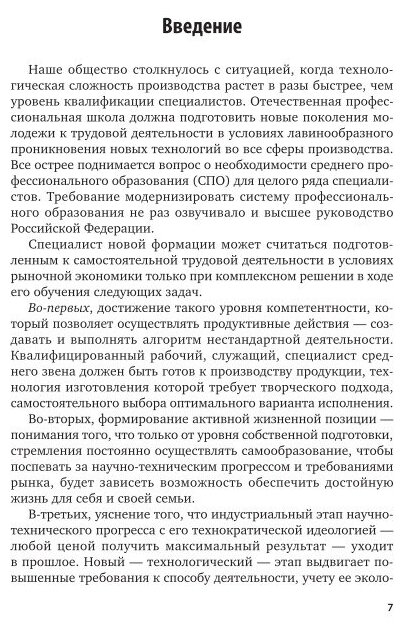 Введение

Наше общество столкнулось с ситуацией, когда технологическая сложность производства растет в разы быстрее, чем уровень квалификации специалистов. Отечественная профессиональная школа должна подготовить новые поколения молодежи к трудовой деятельности в условиях лавинообразного проникновения новых технологий во все сферы производства. Все острее поднимается вопрос о необходимости среднего профессионального образования (СПО) для целого ряда специалистов. Требование модернизировать систему профессионального образования не раз озвучивало и высшее руководство Российской Федерации.

Специалист новой формации может считаться подготовленным к самостоятельной трудовой деятельности в условиях рыночной экономики только при комплексном решении в ходе его обучения следующих задач.

Во-первых, достижение такого уровня компетентности, который позволяет осуществлять продуктивные действия — создавать и выполнять алгоритм нестандартной деятельности. Квалифицированный рабочий, служащий, специалист среднего звена должен быть готов к производству продукции, технология изготовления которой требует творческого подхода, самостоятельного выбора оптимального варианта исполнения.

Во-вторых, формирование активной жизненной позиции — понимания того, что только от уровня собственной подготовки, стремления постоянно осуществлять самообразование, чтобы поспевать за научно-техническим прогрессом и требованиями рынка, будет зависеть возможность обеспечить достойную жизнь для себя и своей семьи.

В-третьих, уяснение того, что индустриальный этап научно-технического прогресса с его технократической идеологией — любой ценой получить максимальный результат — уходит в прошлое. Новый — технологический — этап выдвигает повышенные требования к способу деятельности, учету ее эколо-

7